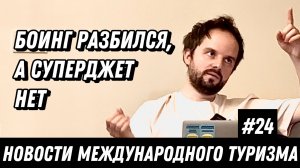 БОИНГ РАЗБИЛСЯ, А СУПЕРДЖЕТ НЕТ

#24

НОВОСТИ МЕЖДУНАРОДНОГО ТУРИЗМА